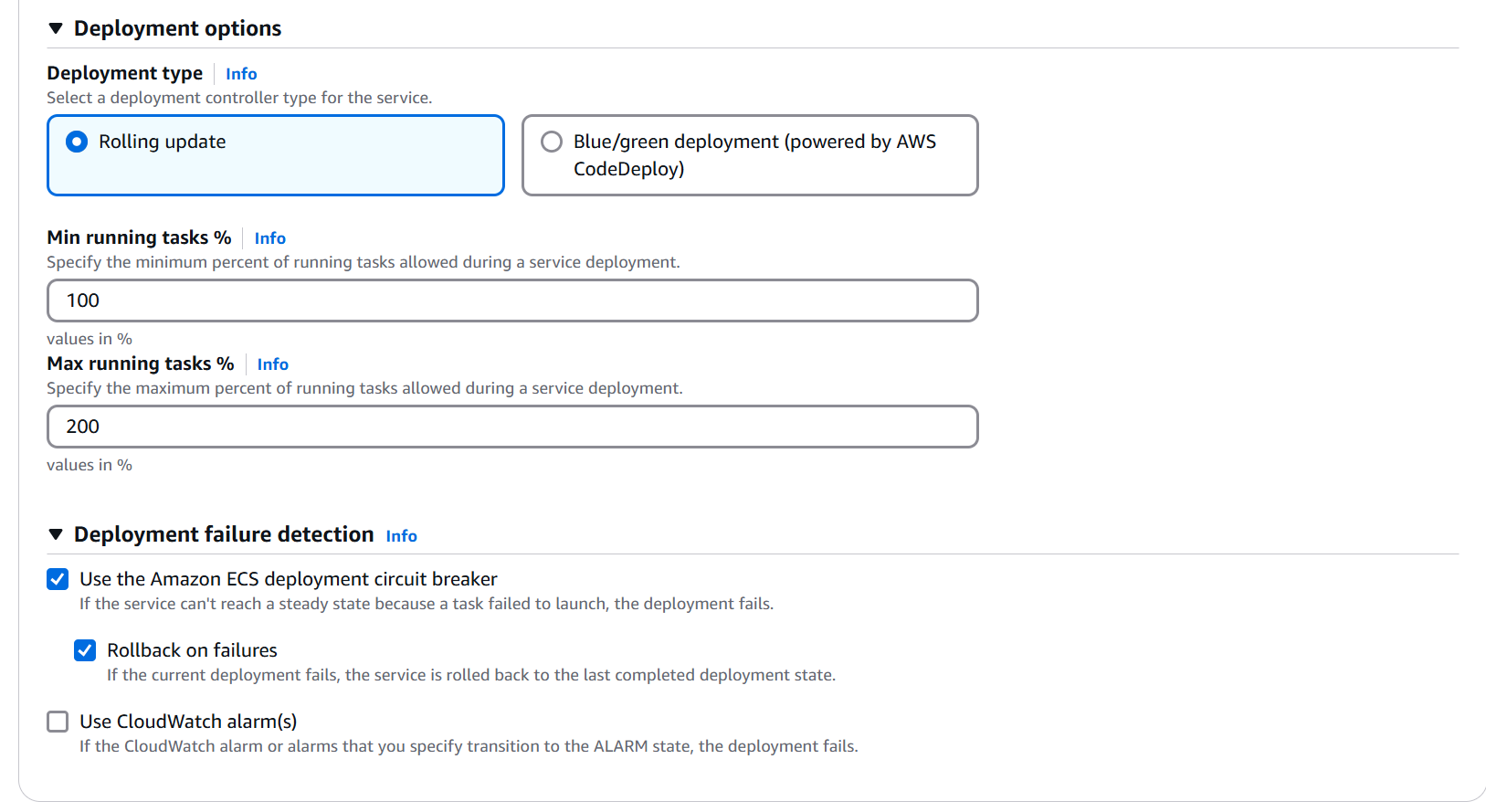 Deployment options

Deployment type Info
Select a deployment controller type for the service.

Rolling update

Blue/green deployment (powered by AWS CodeDeploy)

Min running tasks % Info
Specify the minimum percent of running tasks allowed during a service deployment.

100

values in %

Max running tasks % Info
Specify the maximum percent of running tasks allowed during a service deployment.

200

values in %

Deployment failure detection Info

Use the Amazon ECS deployment circuit breaker
If the service can't reach a steady state because a task failed to launch, the deployment fails.

Rollback on failures
If the current deployment fails, the service is rolled back to the last completed deployment state.

Use CloudWatch alarm(s)
If the CloudWatch alarm or alarms that you specify transition to the ALARM state, the deployment fails.